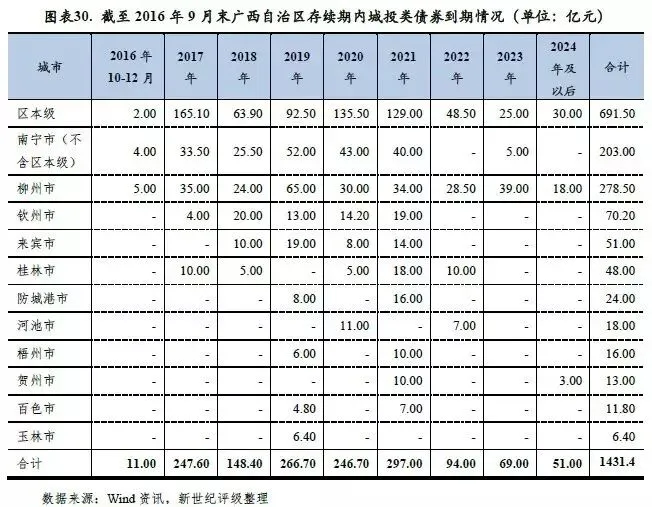 图表30. 截至2016年9月末广西自治区存续期内城投类债券到期情况（单位：亿元）

| 城市 | 2016年10-12月 | 2017年 | 2018年 | 2019年 | 2020年 | 2021年 | 2022年 | 2023年 | 2024年及以后 | 合计 |
|---|---|---|---|---|---|---|---|---|---|---|
| 区本级 | 2.00 | 165.10 | 63.90 | 92.50 | 135.50 | 129.00 | 48.50 | 25.00 | 30.00 | 691.50 |
| 南宁市（不含区本级） | 4.00 | 33.50 | 25.50 | 52.00 | 43.00 | 40.00 | - | 5.00 | - | 203.00 |
| 柳州市 | 5.00 | 35.00 | 24.00 | 65.00 | 30.00 | 34.00 | 28.50 | 39.00 | 18.00 | 278.50 |
| 钦州市 | - | 4.00 | 20.00 | 13.00 | 14.20 | 19.00 | - | - | - | 70.20 |
| 来宾市 | - | - | 10.00 | 19.00 | 8.00 | 14.00 | - | - | - | 51.00 |
| 桂林市 | - | 10.00 | 5.00 | - | 5.00 | 18.00 | 10.00 | - | - | 48.00 |
| 防城港市 | - | - | - | 8.00 | - | 16.00 | - | - | - | 24.00 |
| 河池市 | - | - | - | - | 11.00 | - | 7.00 | - | - | 18.00 |
| 梧州市 | - | - | - | 6.00 | - | 10.00 | - | - | - | 16.00 |
| 贺州市 | - | - | - | - | - | 10.00 | - | - | 3.00 | 13.00 |
| 百色市 | - | - | - | 4.80 | - | 7.00 | - | - | - | 11.80 |
| 玉林市 | - | - | - | 6.40 | - | - | - | - | - | 6.40 |
| 合计 | 11.00 | 247.60 | 148.40 | 266.70 | 246.70 | 297.00 | 94.00 | 69.00 | 51.00 | 1431.4 |

数据来源：Wind资讯，新世纪评级整理